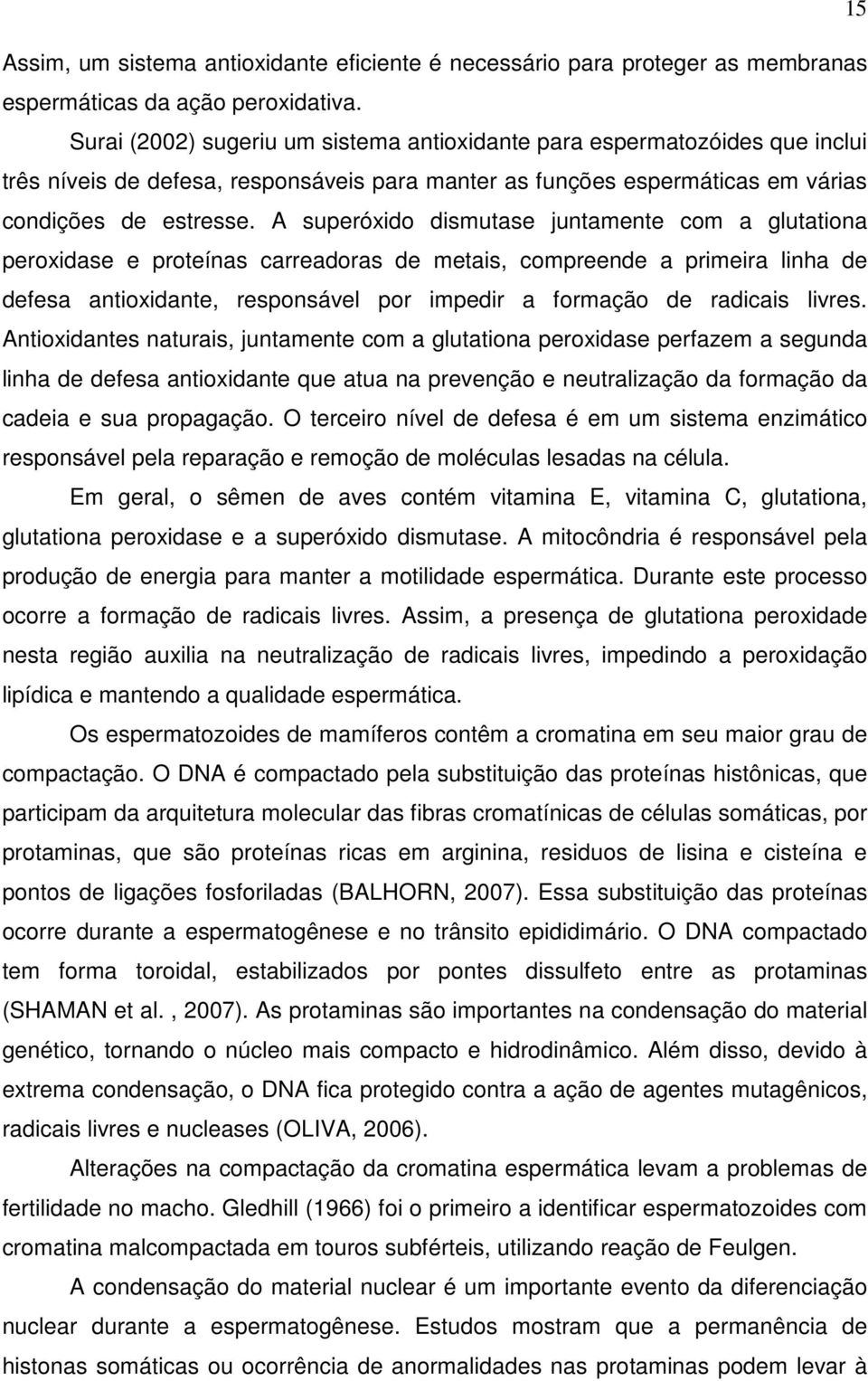 15

Assim, um sistema antioxidante eficiente é necessário para proteger as membranas espermáticas da ação peroxidativa.

Surai (2002) sugeriu um sistema antioxidante para espermatozóides que inclui três níveis de defesa, responsáveis para manter as funções espermáticas em várias condições de estresse. A superóxido dismutase juntamente com a glutationa peroxidase e proteínas carreadoras de metais, compreende a primeira linha de defesa antioxidante, responsável por impedir a formação de radicais livres. Antioxidantes naturais, juntamente com a glutationa peroxidase perfazem a segunda linha de defesa antioxidante que atua na prevenção e neutralização da formação da cadeia e sua propagação. O terceiro nível de defesa é em um sistema enzimático responsável pela reparação e remoção de moléculas lesadas na célula.

Em geral, o sêmen de aves contém vitamina E, vitamina C, glutationa, glutationa peroxidase e a superóxido dismutase. A mitocôndria é responsável pela produção de energia para manter a motilidade espermática. Durante este processo ocorre a formação de radicais livres. Assim, a presença de glutationa peroxidade nesta região auxilia na neutralização de radicais livres, impedindo a peroxidação lipídica e mantendo a qualidade espermática.

Os espermatozoides de mamíferos contêm a cromatina em seu maior grau de compactação. O DNA é compactado pela substituição das proteínas histônicas, que participam da arquitetura molecular das fibras cromatínicas de células somáticas, por protaminas, que são proteínas ricas em arginina, residuos de lisina e cisteína e pontos de ligações fosforiladas (BALHORN, 2007). Essa substituição das proteínas ocorre durante a espermatogênese e no trânsito epididimário. O DNA compactado tem forma toroidal, estabilizados por pontes dissulfeto entre as protaminas (SHAMAN et al. , 2007). As protaminas são importantes na condensação do material genético, tornando o núcleo mais compacto e hidrodinâmico. Além disso, devido à extrema condensação, o DNA fica protegido contra a ação de agentes mutagênicos, radicais livres e nucleases (OLIVA, 2006).

Alterações na compactação da cromatina espermática levam a problemas de fertilidade no macho. Gledhill (1966) foi o primeiro a identificar espermatozoides com cromatina malcompactada em touros subférteis, utilizando reação de Feulgen.

A condensação do material nuclear é um importante evento da diferenciação nuclear durante a espermatogênese. Estudos mostram que a permanência de histonas somáticas ou ocorrência de anormalidades nas protaminas podem levar à